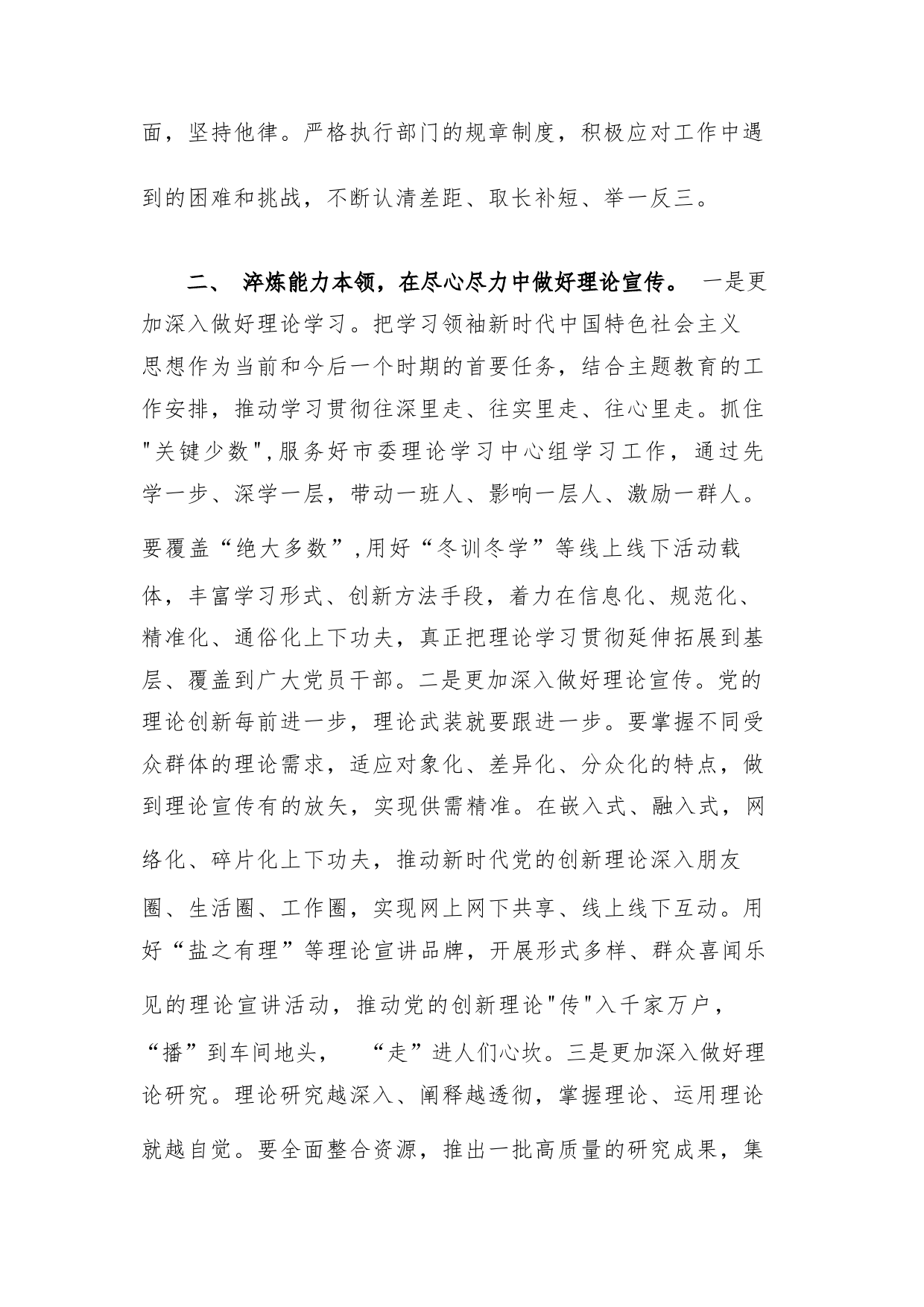 面，坚持他律。严格执行部门的规章制度，积极应对工作中遇到的困难和挑战，不断认清差距、取长补短、举一反三。

二、 淬炼能力本领，在尽心尽力中做好理论宣传。 一是更加深入做好理论学习。把学习领袖新时代中国特色社会主义思想作为当前和今后一个时期的首要任务，结合主题教育的工作安排，推动学习贯彻往深里走、往实里走、往心里走。抓住"关键少数",服务好市委理论学习中心组学习工作，通过先学一步、深学一层，带动一班人、影响一层人、激励一群人。要覆盖“绝大多数”,用好“冬训冬学”等线上线下活动载体，丰富学习形式、创新方法手段，着力在信息化、规范化、精准化、通俗化上下功夫，真正把理论学习贯彻延伸拓展到基层、覆盖到广大党员干部。二是更加深入做好理论宣传。党的理论创新每前进一步，理论武装就要跟进一步。要掌握不同受众群体的理论需求，适应对象化、差异化、分众化的特点，做到理论宣传有的放矢，实现供需精准。在嵌入式、融入式，网络化、碎片化上下功夫，推动新时代党的创新理论深入朋友圈、生活圈、工作圈，实现网上网下共享、线上线下互动。用好“盐之有理”等理论宣讲品牌，开展形式多样、群众喜闻乐见的理论宣讲活动，推动党的创新理论"传"入千家万户，“播”到车间地头， “走”进人们心坎。三是更加深入做好理论研究。理论研究越深入、阐释越透彻，掌握理论、运用理论就越自觉。要全面整合资源，推出一批高质量的研究成果，集